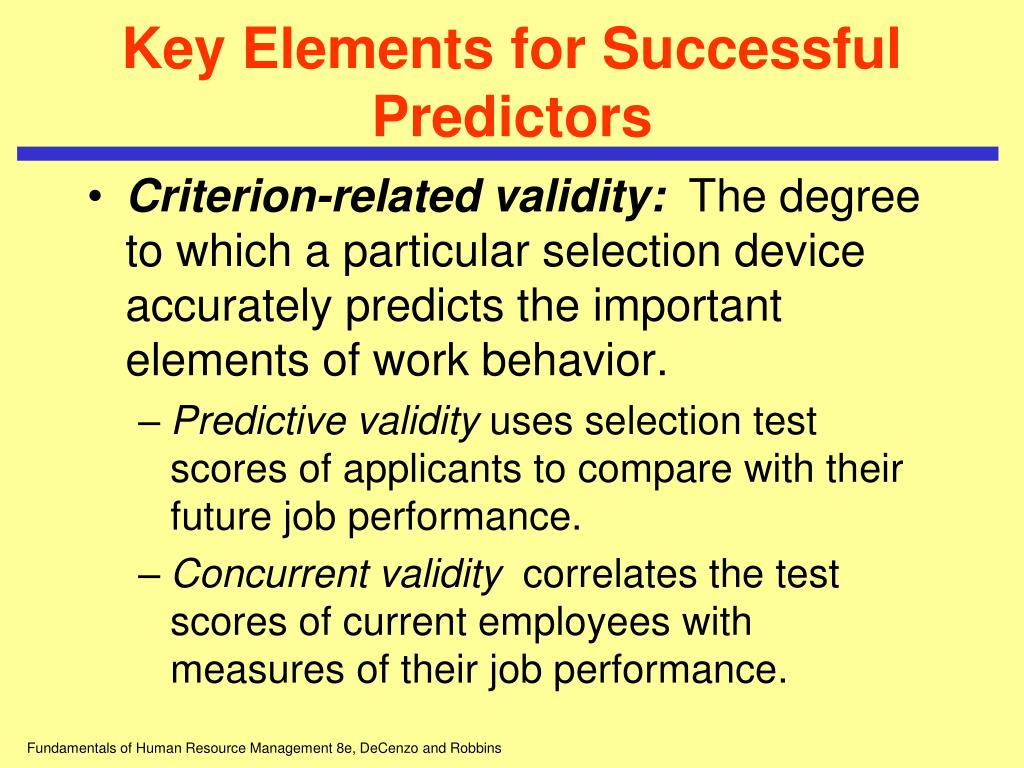 Key Elements for Successful Predictors

• Criterion-related validity: The degree to which a particular selection device accurately predicts the important elements of work behavior.

– Predictive validity uses selection test scores of applicants to compare with their future job performance.

– Concurrent validity correlates the test scores of current employees with measures of their job performance.

Fundamentals of Human Resource Management 8e, DeCenzo and Robbins